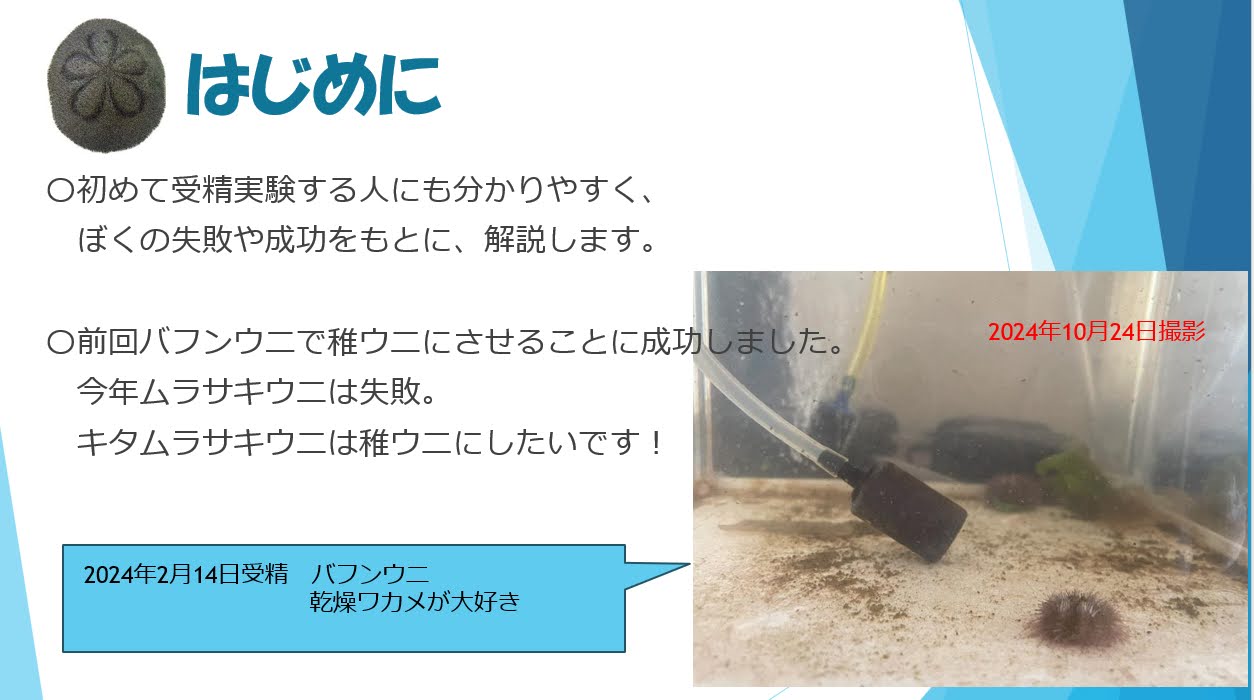 はじめに

〇初めて受精実験する人にも分かりやすく、
ぼくの失敗や成功をもとに、解説します。

〇前回バフンウニで稚ウニにさせることに成功しました。
今年ムラサキウニは失敗。
キタムラサキウニは稚ウニにしたいです！

2024年10月24日撮影

2024年2月14日受精　バフンウニ
乾燥ワカメが大好き